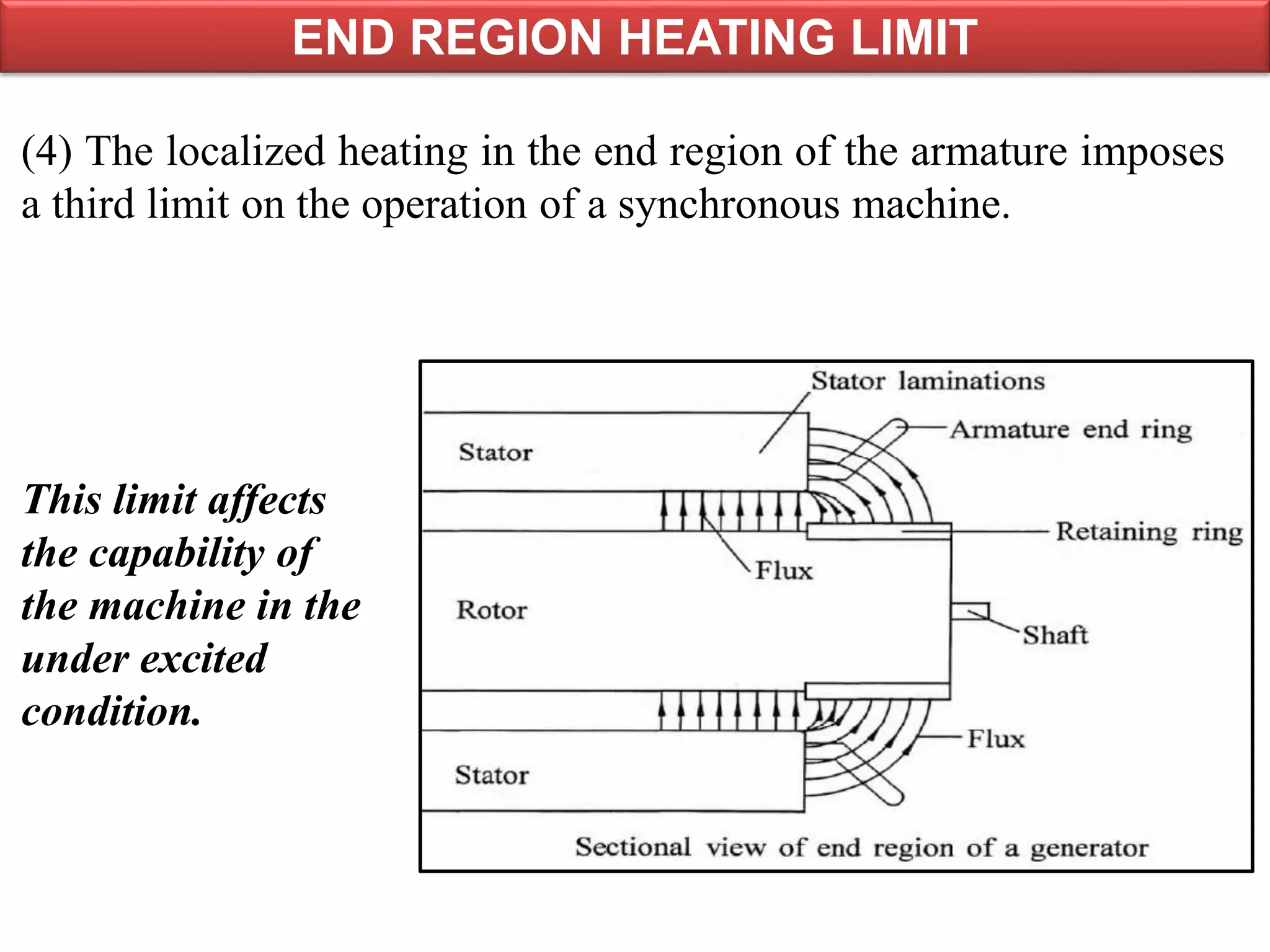 END REGION HEATING LIMIT

(4) The localized heating in the end region of the armature imposes a third limit on the operation of a synchronous machine.

This limit affects the capability of the machine in the under excited condition.

Stator laminations
Armature end ring
Stator
Retaining ring
Flux
Rotor
Shaft
Flux
Stator
Sectional view of end region of a generator